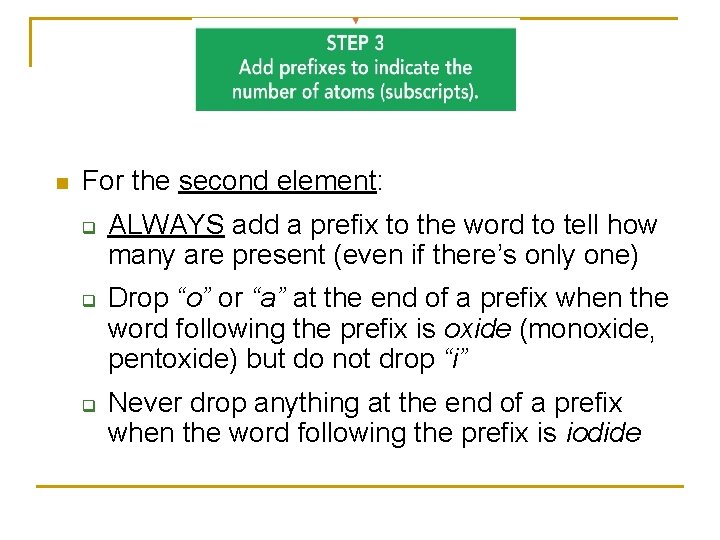 STEP 3
Add prefixes to indicate the number of atoms (subscripts).

For the second element:

ALWAYS add a prefix to the word to tell how many are present (even if there's only one)

Drop "o" or "a" at the end of a prefix when the word following the prefix is oxide (monoxide, pentoxide) but do not drop "i"

Never drop anything at the end of a prefix when the word following the prefix is iodide